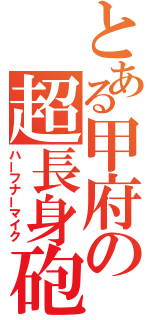 とある甲府の超長身砲

ハーフナーマイク